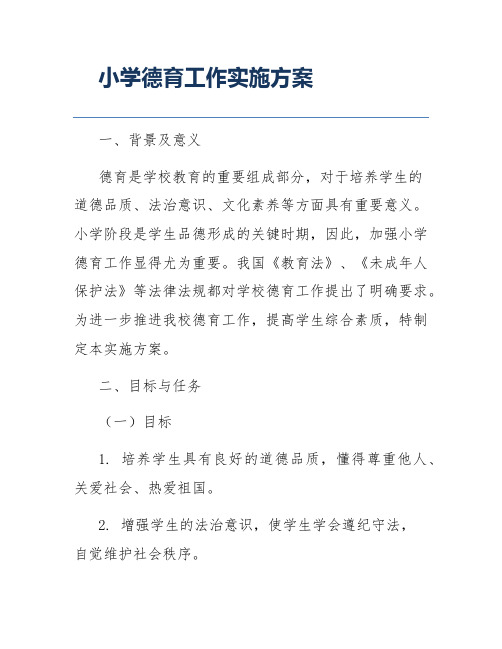 小学德育工作实施方案

一、背景及意义

德育是学校教育的重要组成部分，对于培养学生的道德品质、法治意识、文化素养等方面具有重要意义。小学阶段是学生品德形成的关键时期，因此，加强小学德育工作显得尤为重要。我国《教育法》、《未成年人保护法》等法律法规都对学校德育工作提出了明确要求。为进一步推进我校德育工作，提高学生综合素质，特制定本实施方案。

二、目标与任务

（一）目标

1. 培养学生具有良好的道德品质，懂得尊重他人、关爱社会、热爱祖国。

2. 增强学生的法治意识，使学生学会遵纪守法，自觉维护社会秩序。